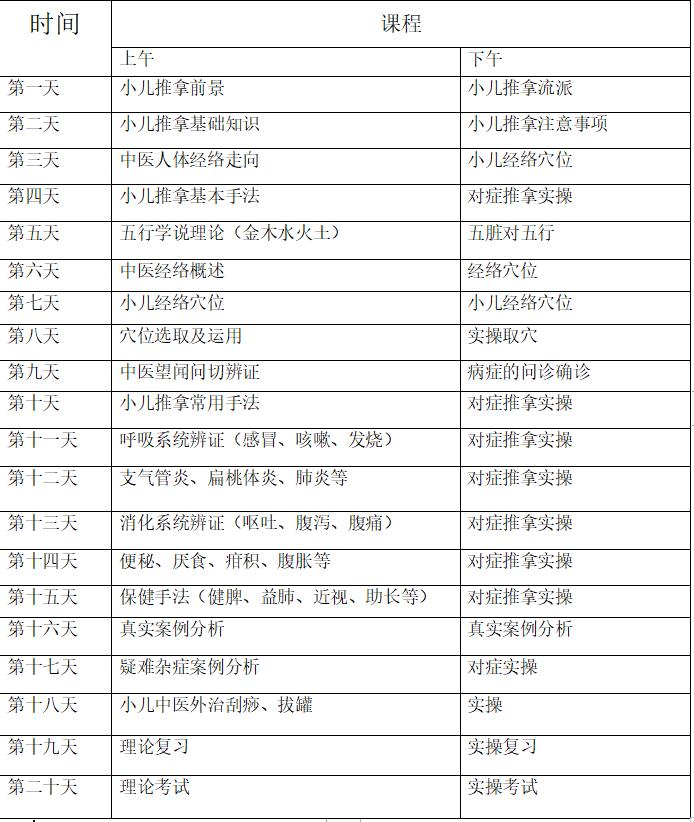 | 时间 | 课程 | |
|---|---|---|
| | 上午 | 下午 |
| 第一天 | 小儿推拿前景 | 小儿推拿流派 |
| 第二天 | 小儿推拿基础知识 | 小儿推拿注意事项 |
| 第三天 | 中医人体经络走向 | 小儿经络穴位 |
| 第四天 | 小儿推拿基本手法 | 对症推拿实操 |
| 第五天 | 五行学说理论（金木水火土） | 五脏对五行 |
| 第六天 | 中医经络概述 | 经络穴位 |
| 第七天 | 小儿经络穴位 | 小儿经络穴位 |
| 第八天 | 穴位选取及运用 | 实操取穴 |
| 第九天 | 中医望闻问切辨证 | 病症的问诊确诊 |
| 第十天 | 小儿推拿常用手法 | 对症推拿实操 |
| 第十一天 | 呼吸系统辨证（感冒、咳嗽、发烧） | 对症推拿实操 |
| 第十二天 | 支气管炎、扁桃体炎、肺炎等 | 对症推拿实操 |
| 第十三天 | 消化系统辨证（呕吐、腹泻、腹痛） | 对症推拿实操 |
| 第十四天 | 便秘、厌食、疳积、腹胀等 | 对症推拿实操 |
| 第十五天 | 保健手法（健脾、益肺、近视、助长等） | 对症推拿实操 |
| 第十六天 | 真实案例分析 | 真实案例分析 |
| 第十七天 | 疑难杂症案例分析 | 对症实操 |
| 第十八天 | 小儿中医外治刮痧、拔罐 | 实操 |
| 第十九天 | 理论复习 | 实操复习 |
| 第二十天 | 理论考试 | 实操考试 |